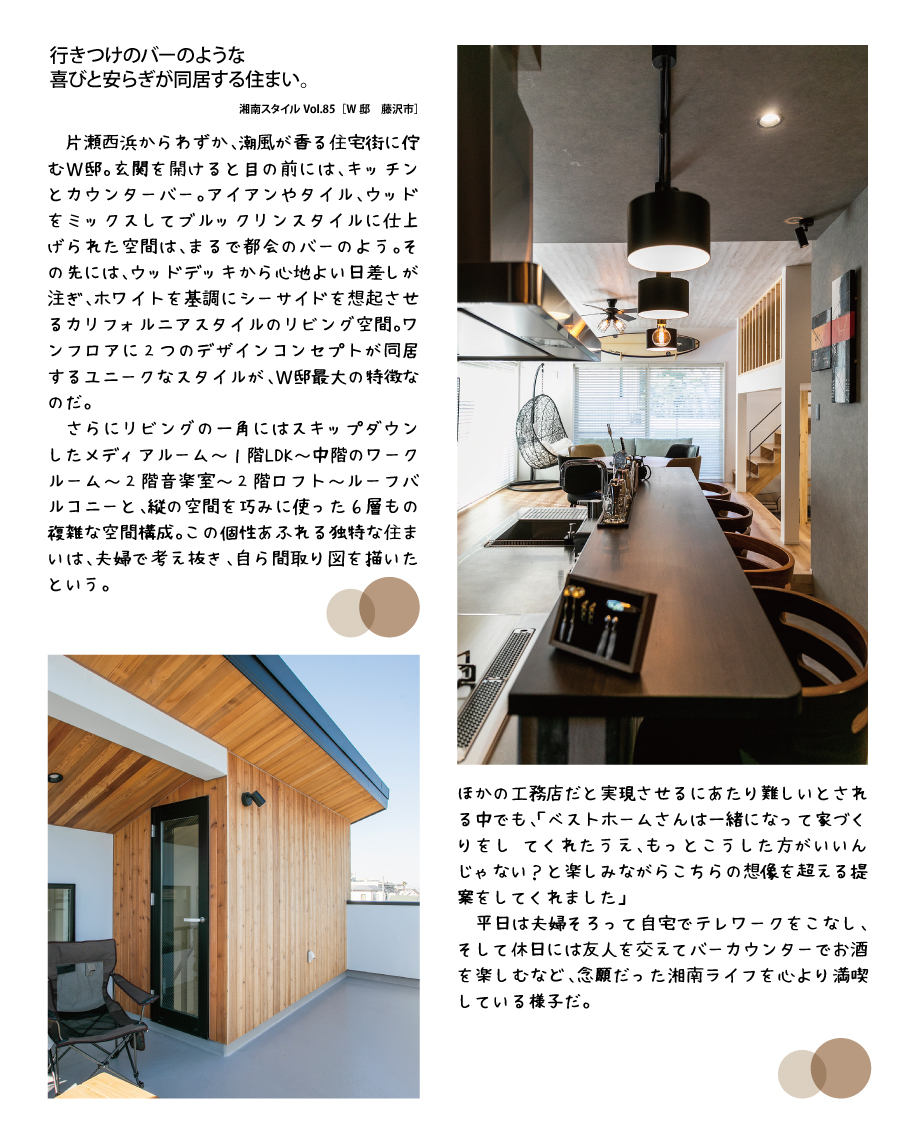 行きつけのバーのような
喜びと安らぎが同居する住まい。

湘南スタイル Vol.85［W 邸　藤沢市］

片瀬西浜からわずか、潮風が香る住宅街に佇むW邸。玄関を開けると目の前には、キッチンとカウンターバー。アイアンやタイル、ウッドをミックスしてブルックリンスタイルに仕上げられた空間は、まるで都会のバーのよう。その先には、ウッドデッキから心地よい日差しが注ぎ、ホワイトを基調にシーサイドを想起させるカリフォルニアスタイルのリビング空間。ワンフロアに2つのデザインコンセプトが同居するユニークなスタイルが、W邸最大の特徴なのだ。

さらにリビングの一角にはスキップダウンしたメディアルーム～1階LDK～中階のワークルーム～2階音楽室～2階ロフト～ルーフバルコニーと、縦の空間を巧みに使った6層もの複雑な空間構成。この個性あふれる独特な住まいは、夫婦で考え抜き、自ら間取り図を描いたという。

ほかの工務店だと実現させるにあたり難しいとされる中でも、「ベストホームさんは一緒になって家づくりをし てくれたうえ、もっとこうした方がいいんじゃない？と楽しみながらこちらの想像を超える提案をしてくれました」

平日は夫婦そろって自宅でテレワークをこなし、そして休日には友人を交えてバーカウンターでお酒を楽しむなど、念願だった湘南ライフを心より満喫している様子だ。